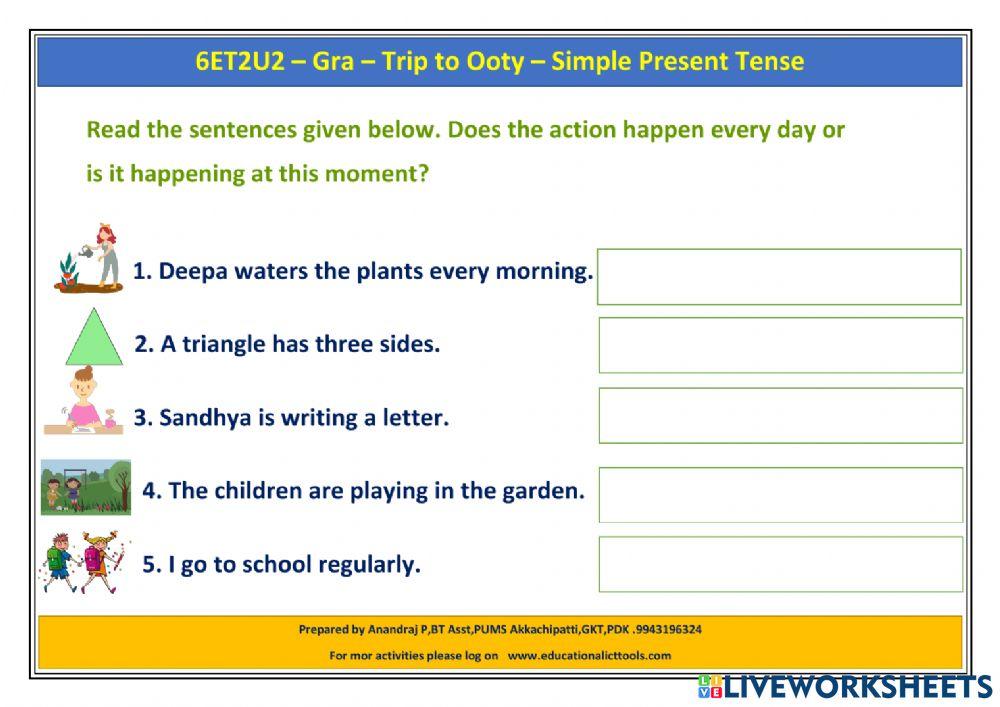 6ET2U2 – Gra – Trip to Ooty – Simple Present Tense

Read the sentences given below. Does the action happen every day or is it happening at this moment?

1. Deepa waters the plants every morning.

2. A triangle has three sides.

3. Sandhya is writing a letter.

4. The children are playing in the garden.

5. I go to school regularly.

Prepared by Anandraj P,BT Asst,PUMS Akkachipatti,GKT,PDK .9943196324

For mor activities please log on www.educationalicttools.com

LIVEWORKSHEETS